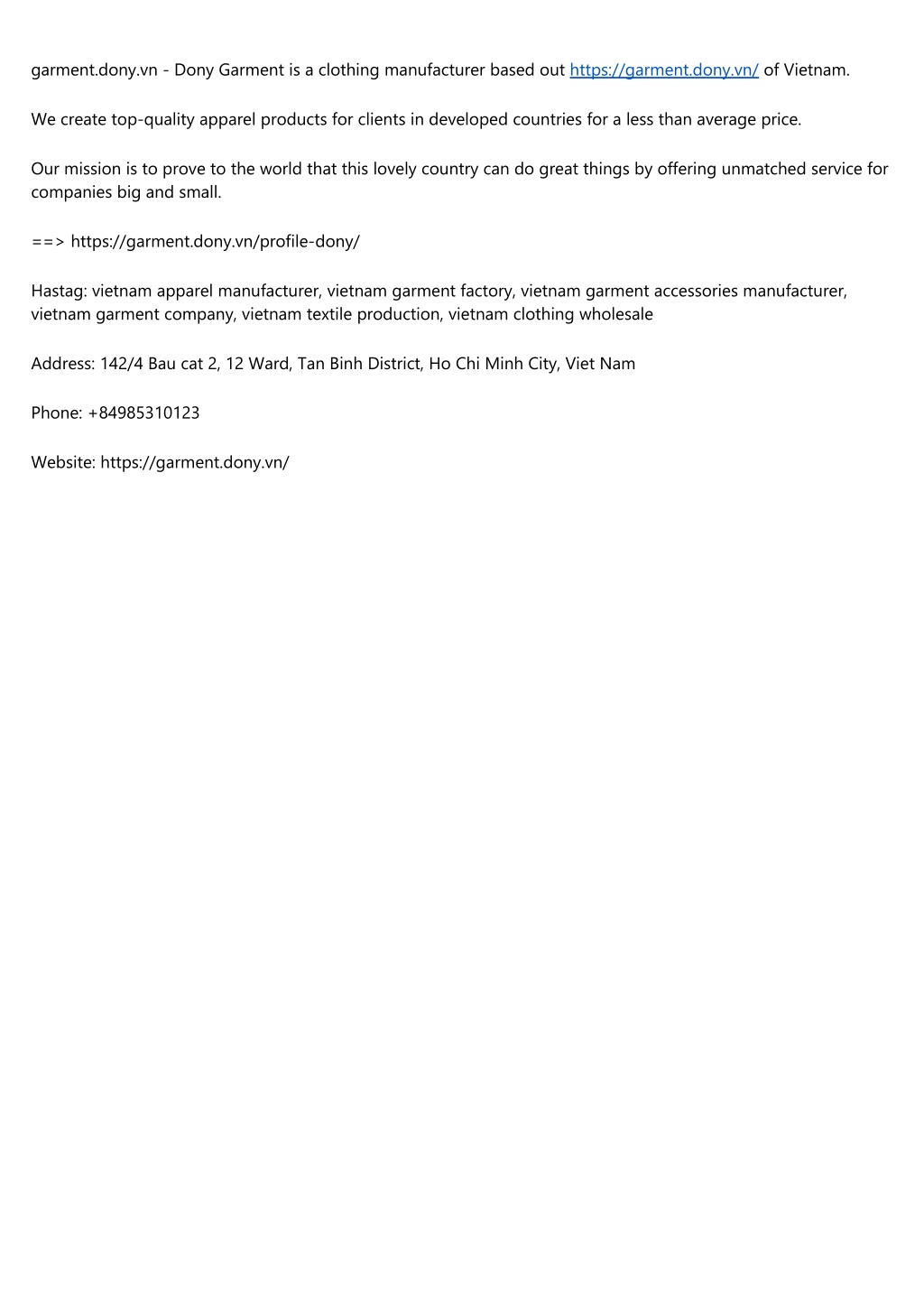 garment.dony.vn - Dony Garment is a clothing manufacturer based out https://garment.dony.vn/ of Vietnam.

We create top-quality apparel products for clients in developed countries for a less than average price.

Our mission is to prove to the world that this lovely country can do great things by offering unmatched service for companies big and small.

==> https://garment.dony.vn/profile-dony/

Hastag: vietnam apparel manufacturer, vietnam garment factory, vietnam garment accessories manufacturer, vietnam garment company, vietnam textile production, vietnam clothing wholesale

Address: 142/4 Bau cat 2, 12 Ward, Tan Binh District, Ho Chi Minh City, Viet Nam

Phone: +84985310123

Website: https://garment.dony.vn/